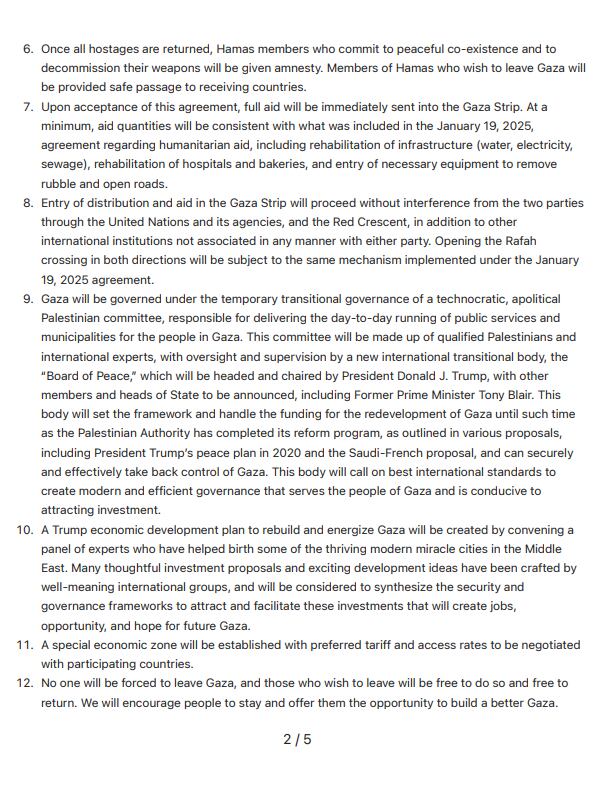 6. Once all hostages are returned, Hamas members who commit to peaceful co-existence and to decommission their weapons will be given amnesty. Members of Hamas who wish to leave Gaza will be provided safe passage to receiving countries.
7. Upon acceptance of this agreement, full aid will be immediately sent into the Gaza Strip. At a minimum, aid quantities will be consistent with what was included in the January 19, 2025, agreement regarding humanitarian aid, including rehabilitation of infrastructure (water, electricity, sewage), rehabilitation of hospitals and bakeries, and entry of necessary equipment to remove rubble and open roads.
8. Entry of distribution and aid in the Gaza Strip will proceed without interference from the two parties through the United Nations and its agencies, and the Red Crescent, in addition to other international institutions not associated in any manner with either party. Opening the Rafah crossing in both directions will be subject to the same mechanism implemented under the January 19, 2025 agreement.
9. Gaza will be governed under the temporary transitional governance of a technocratic, apolitical Palestinian committee, responsible for delivering the day-to-day running of public services and municipalities for the people in Gaza. This committee will be made up of qualified Palestinians and international experts, with oversight and supervision by a new international transitional body, the "Board of Peace," which will be headed and chaired by President Donald J. Trump, with other members and heads of State to be announced, including Former Prime Minister Tony Blair. This body will set the framework and handle the funding for the redevelopment of Gaza until such time as the Palestinian Authority has completed its reform program, as outlined in various proposals, including President Trump's peace plan in 2020 and the Saudi-French proposal, and can securely and effectively take back control of Gaza. This body will call on best international standards to create modern and efficient governance that serves the people of Gaza and is conducive to attracting investment.
10. A Trump economic development plan to rebuild and energize Gaza will be created by convening a panel of experts who have helped birth some of the thriving modern miracle cities in the Middle East. Many thoughtful investment proposals and exciting development ideas have been crafted by well-meaning international groups, and will be considered to synthesize the security and governance frameworks to attract and facilitate these investments that will create jobs, opportunity, and hope for future Gaza.
11. A special economic zone will be established with preferred tariff and access rates to be negotiated with participating countries.
12. No one will be forced to leave Gaza, and those who wish to leave will be free to do so and free to return. We will encourage people to stay and offer them the opportunity to build a better Gaza.

2 / 5